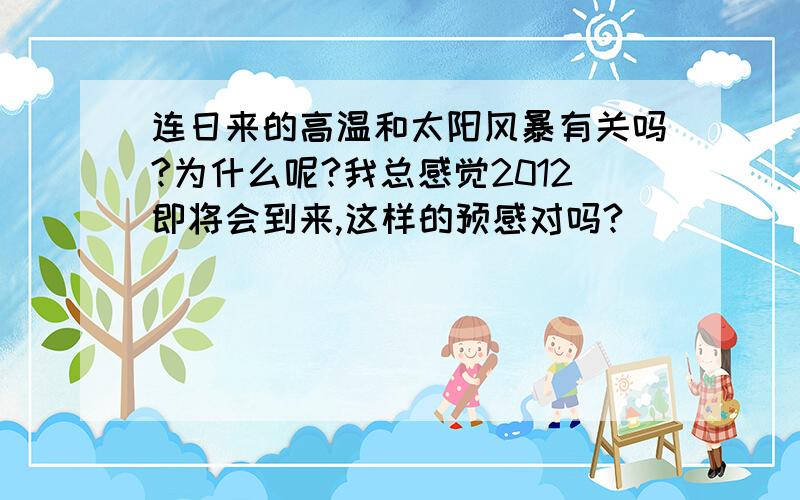 连日来的高温和太阳风暴有关吗?为什么呢?我总感觉2012即将会到来,这样的预感对吗?